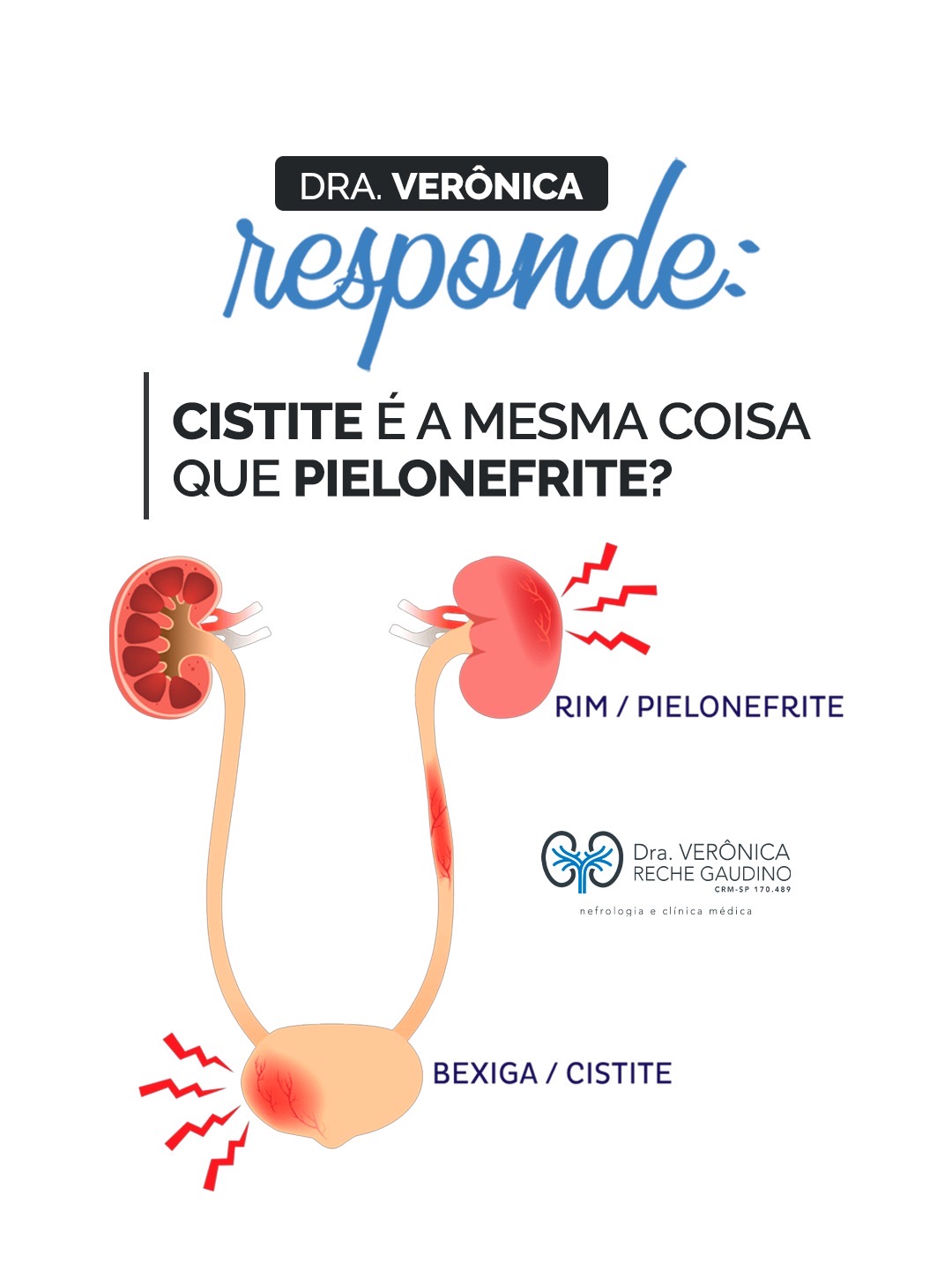 DRA. VERÔNICA

responde:

CISTITE É A MESMA COISA QUE PIELONEFRITE?

RIM / PIELONEFRITE

Dra. VERÔNICA
RECHE GAUDINO
CRM-SP 170.489
nefrologia e clínica médica

BEXIGA / CISTITE